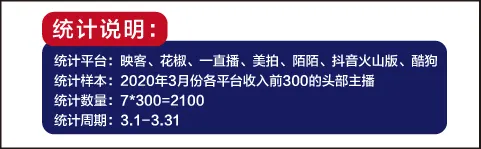 统计说明：

统计平台：映客、花椒、一直播、美拍、陌陌、抖音火山版、酷狗
统计样本：2020年3月份各平台收入前300的头部主播
统计数量：7*300=2100
统计周期：3.1-3.31